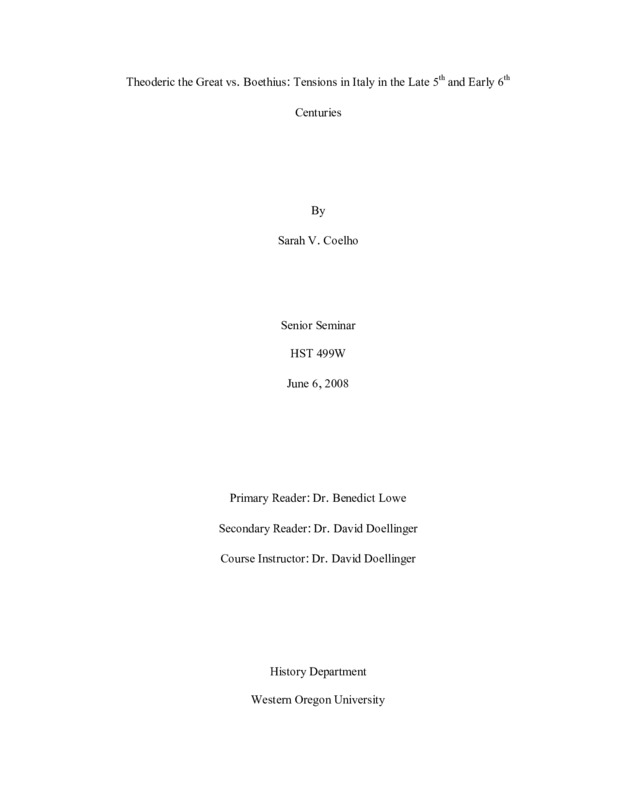 Theoderic the Great vs. Boethius: Tensions in Italy in the Late 5$^{th}$ and Early 6$^{th}$ Centuries

By

Sarah V. Coelho

Senior Seminar

HST 499W

June 6, 2008

Primary Reader: Dr. Benedict Lowe

Secondary Reader: Dr. David Doellinger

Course Instructor: Dr. David Doellinger

History Department

Western Oregon University